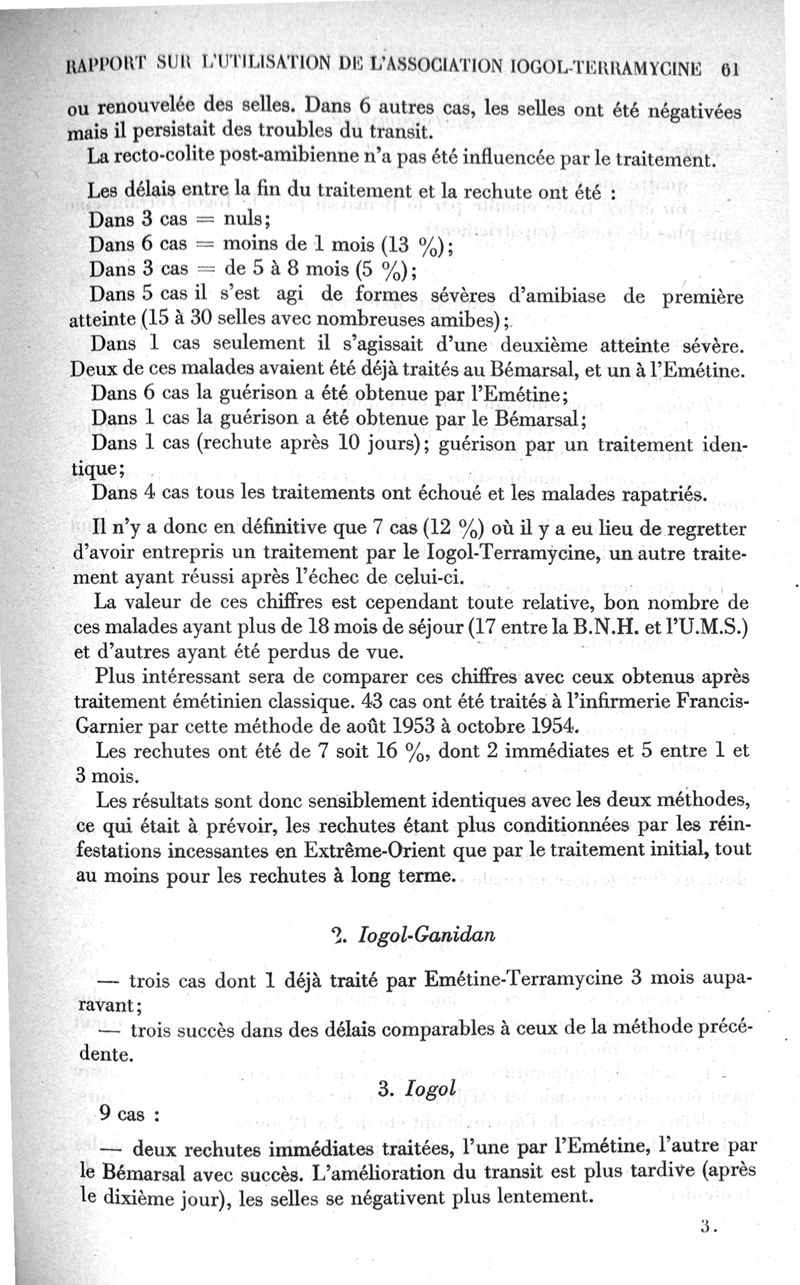 RAPPORT SUR L'UTILISATION DE L'ASSOCIATION IOGOL-TERRAMYCINE 61

ou renouvelée des selles. Dans 6 autres cas, les selles ont été négativées mais il persistait des troubles du transit.

La recto-colite post-amibienne n'a pas été influencée par le traitement.

Les délais entre la fin du traitement et la rechute ont été :

Dans 3 cas = nuls;

Dans 6 cas = moins de 1 mois (13 %);

Dans 3 cas = de 5 à 8 mois (5 %);

Dans 5 cas il s'est agi de formes sévères d'amibiase de première atteinte (15 à 30 selles avec nombreuses amibes);

Dans 1 cas seulement il s'agissait d'une deuxième atteinte sévère. Deux de ces malades avaient été déjà traités au Bémarsal, et un à l'Emétine.

Dans 6 cas la guérison a été obtenue par l'Emétine;

Dans 1 cas la guérison a été obtenue par le Bémarsal;

Dans 1 cas (rechute après 10 jours); guérison par un traitement identique;

Dans 4 cas tous les traitements ont échoué et les malades rapatriés.

Il n'y a donc en définitive que 7 cas (12 %) où il y a eu lieu de regretter d'avoir entrepris un traitement par le Iogol-Terramycine, un autre traitement ayant réussi après l'échec de celui-ci.

La valeur de ces chiffres est cependant toute relative, bon nombre de ces malades ayant plus de 18 mois de séjour (17 entre la B.N.H. et l'U.M.S.) et d'autres ayant été perdus de vue.

Plus intéressant sera de comparer ces chiffres avec ceux obtenus après traitement émétinien classique. 43 cas ont été traités à l'infirmerie Francis-Garnier par cette méthode de août 1953 à octobre 1954.

Les rechutes ont été de 7 soit 16 %, dont 2 immédiates et 5 entre 1 et 3 mois.

Les résultats sont donc sensiblement identiques avec les deux méthodes, ce qui était à prévoir, les rechutes étant plus conditionnées par les réinfestations incessantes en Extrême-Orient que par le traitement initial, tout au moins pour les rechutes à long terme.

2. Iogol-Ganidan

— trois cas dont 1 déjà traité par Emétine-Terramycine 3 mois auparavant;

— trois succès dans des délais comparables à ceux de la méthode précédente.

3. Iogol

9 cas :

— deux rechutes immédiates traitées, l'une par l'Emétine, l'autre par le Bémarsal avec succès. L'amélioration du transit est plus tardive (après le dixième jour), les selles se négativent plus lentement.

3.